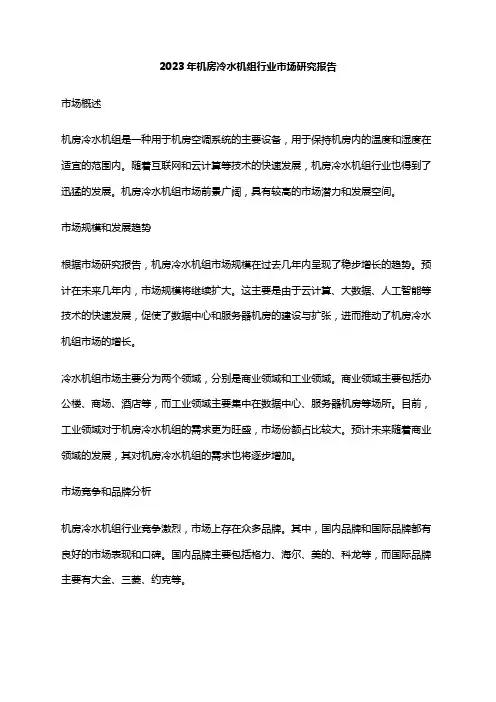 2023年机房冷水机组行业市场研究报告

市场概述

机房冷水机组是一种用于机房空调系统的主要设备，用于保持机房内的温度和湿度在适宜的范围内。随着互联网和云计算等技术的快速发展，机房冷水机组行业也得到了迅猛的发展。机房冷水机组市场前景广阔，具有较高的市场潜力和发展空间。

市场规模和发展趋势

根据市场研究报告，机房冷水机组市场规模在过去几年内呈现了稳步增长的趋势。预计在未来几年内，市场规模将继续扩大。这主要是由于云计算、大数据、人工智能等技术的快速发展，促使了数据中心和服务器机房的建设与扩张，进而推动了机房冷水机组市场的增长。

冷水机组市场主要分为两个领域，分别是商业领域和工业领域。商业领域主要包括办公楼、商场、酒店等，而工业领域主要集中在数据中心、服务器机房等场所。目前，工业领域对于机房冷水机组的需求更为旺盛，市场份额占比较大。预计未来随着商业领域的发展，其对机房冷水机组的需求也将逐步增加。

市场竞争和品牌分析

机房冷水机组行业竞争激烈，市场上存在众多品牌。其中，国内品牌和国际品牌都有良好的市场表现和口碑。国内品牌主要包括格力、海尔、美的、科龙等，而国际品牌主要有大金、三菱、约克等。